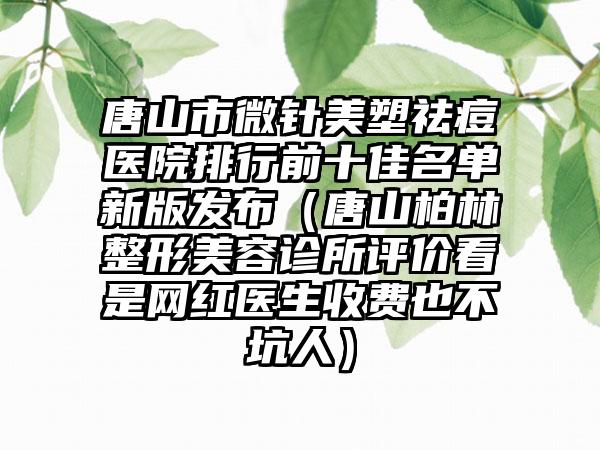 唐山市微针美塑祛痘医院排行前十佳名单新版发布（唐山柏林整形美容诊所评价看是网红医生收费也不坑人）